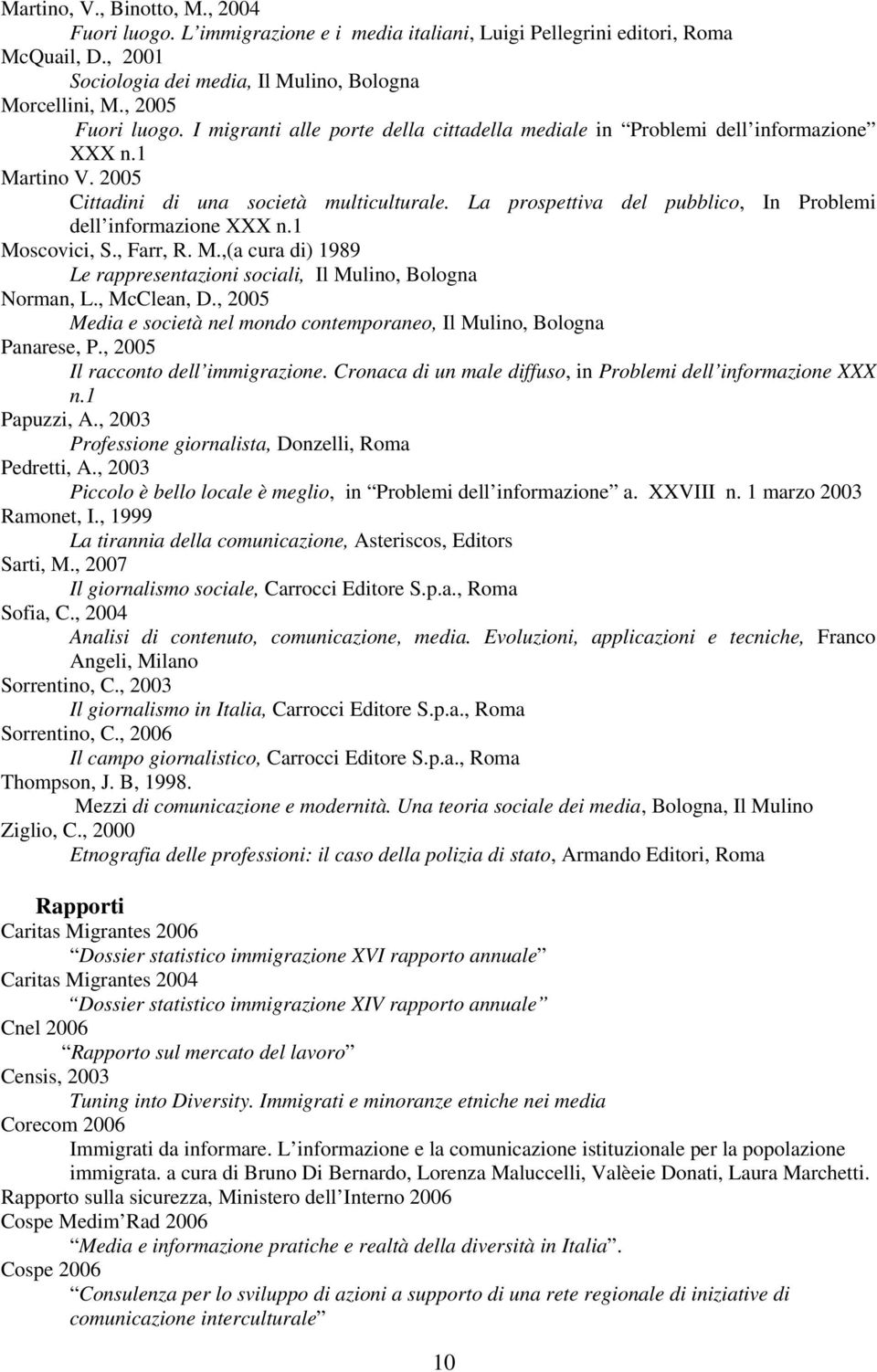 Martino, V., Binotto, M., 2004
Fuori luogo. L'immigrazione e i media italiani, Luigi Pellegrini editori, Roma
McQuail, D., 2001
Sociologia dei media, Il Mulino, Bologna
Morcellini, M., 2005
Fuori luogo. I migranti alle porte della cittadella mediale in "Problemi dell'informazione" XXX n.1
Martino V. 2005
Cittadini di una società multiculturale. La prospettiva del pubblico, In Problemi dell'informazione XXX n.1
Moscovici, S., Farr, R. M.,(a cura di) 1989
Le rappresentazioni sociali, Il Mulino, Bologna
Norman, L., McClean, D., 2005
Media e società nel mondo contemporaneo, Il Mulino, Bologna
Panarese, P., 2005
Il racconto dell'immigrazione. Cronaca di un male diffuso, in Problemi dell'informazione XXX n.1
Papuzzi, A., 2003
Professione giornalista, Donzelli, Roma
Pedretti, A., 2003
Piccolo è bello locale è meglio, in "Problemi dell'informazione" a. XXVIII n. 1 marzo 2003
Ramonet, I., 1999
La tirannia della comunicazione, Asteriscos, Editors
Sarti, M., 2007
Il giornalismo sociale, Carrocci Editore S.p.a., Roma
Sofia, C., 2004
Analisi di contenuto, comunicazione, media. Evoluzioni, applicazioni e tecniche, Franco Angeli, Milano
Sorrentino, C., 2003
Il giornalismo in Italia, Carrocci Editore S.p.a., Roma
Sorrentino, C., 2006
Il campo giornalistico, Carrocci Editore S.p.a., Roma
Thompson, J. B, 1998.
Mezzi di comunicazione e modernità. Una teoria sociale dei media, Bologna, Il Mulino
Ziglio, C., 2000
Etnografia delle professioni: il caso della polizia di stato, Armando Editori, Roma

Rapporti
Caritas Migrantes 2006
"Dossier statistico immigrazione XVI rapporto annuale"
Caritas Migrantes 2004
"Dossier statistico immigrazione XIV rapporto annuale"
Cnel 2006
"Rapporto sul mercato del lavoro"
Censis, 2003
Tuning into Diversity. Immigrati e minoranze etniche nei media
Corecom 2006
Immigrati da informare. L'informazione e la comunicazione istituzionale per la popolazione immigrata. a cura di Bruno Di Bernardo, Lorenza Maluccelli, Valèeie Donati, Laura Marchetti.
Rapporto sulla sicurezza, Ministero dell'Interno 2006
Cospe Medim'Rad 2006
"Media e informazione pratiche e realtà della diversità in Italia".
Cospe 2006
"Consulenza per lo sviluppo di azioni a supporto di una rete regionale di iniziative di comunicazione interculturale"

10